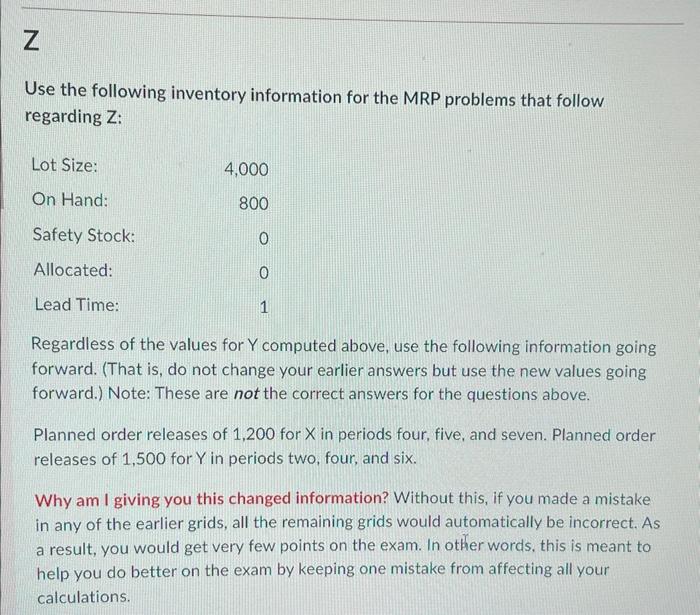 Z

Use the following inventory information for the MRP problems that follow regarding Z:

| Lot Size: | 4,000 |
|---|---|
| On Hand: | 800 |
| Safety Stock: | 0 |
| Allocated: | 0 |
| Lead Time: | 1 |

Regardless of the values for Y computed above, use the following information going forward. (That is, do not change your earlier answers but use the new values going forward.) Note: These are not the correct answers for the questions above.

Planned order releases of 1,200 for X in periods four, five, and seven. Planned order releases of 1,500 for Y in periods two, four, and six.

Why am I giving you this changed information? Without this, if you made a mistake in any of the earlier grids, all the remaining grids would automatically be incorrect. As a result, you would get very few points on the exam. In other words, this is meant to help you do better on the exam by keeping one mistake from affecting all your calculations.